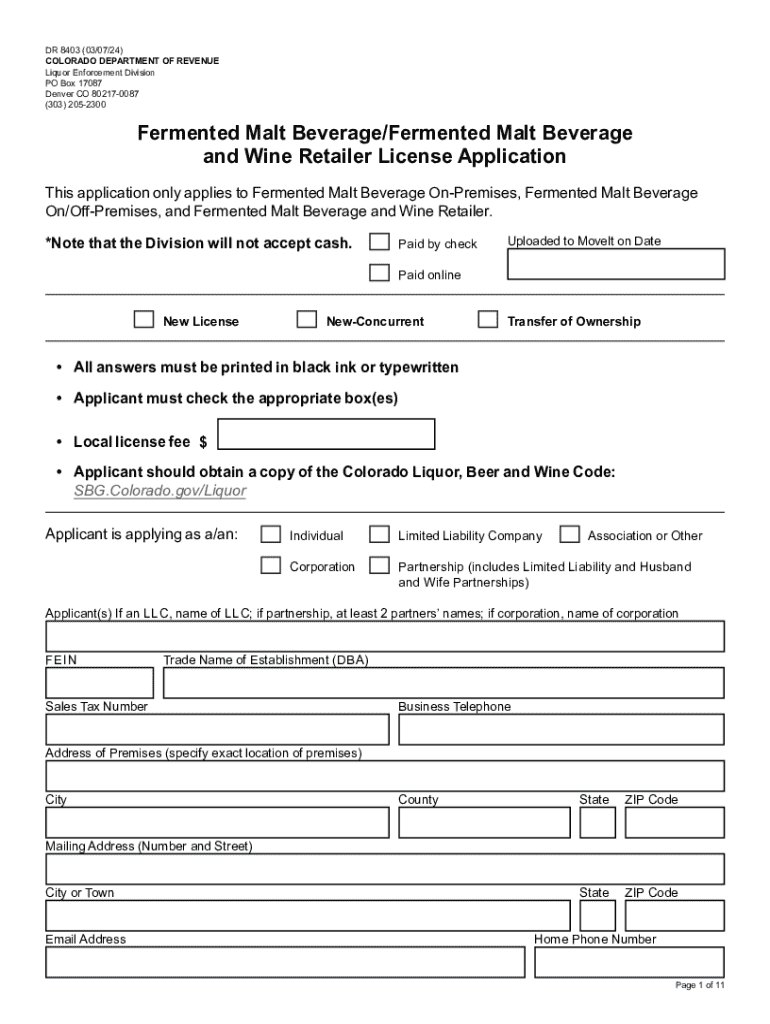 DR 8403 (03/07/24)
COLORADO DEPARTMENT OF REVENUE
Liquor Enforcement Division
PO Box 17087
Denver CO 80217-0087
(303) 205-2300

Fermented Malt Beverage/Fermented Malt Beverage and Wine Retailer License Application

This application only applies to Fermented Malt Beverage On-Premises, Fermented Malt Beverage On/Off-Premises, and Fermented Malt Beverage and Wine Retailer.

*Note that the Division will not accept cash.

Paid by check

Paid online

Uploaded to MoveIt on Date

New License

New-Concurrent

Transfer of Ownership

• All answers must be printed in black ink or typewritten

• Applicant must check the appropriate box(es)

• Local license fee $

• Applicant should obtain a copy of the Colorado Liquor, Beer and Wine Code: SBG.Colorado.gov/Liquor

Applicant is applying as a/an:

Individual

Limited Liability Company

Association or Other

Corporation

Partnership (includes Limited Liability and Husband and Wife Partnerships)

Applicant(s) If an LLC, name of LLC; if partnership, at least 2 partners' names; if corporation, name of corporation

FEIN

Trade Name of Establishment (DBA)

Sales Tax Number

Business Telephone

Address of Premises (specify exact location of premises)

City

County

State

ZIP Code

Mailing Address (Number and Street)

City or Town

State

ZIP Code

Email Address

Home Phone Number

Page 1 of 11